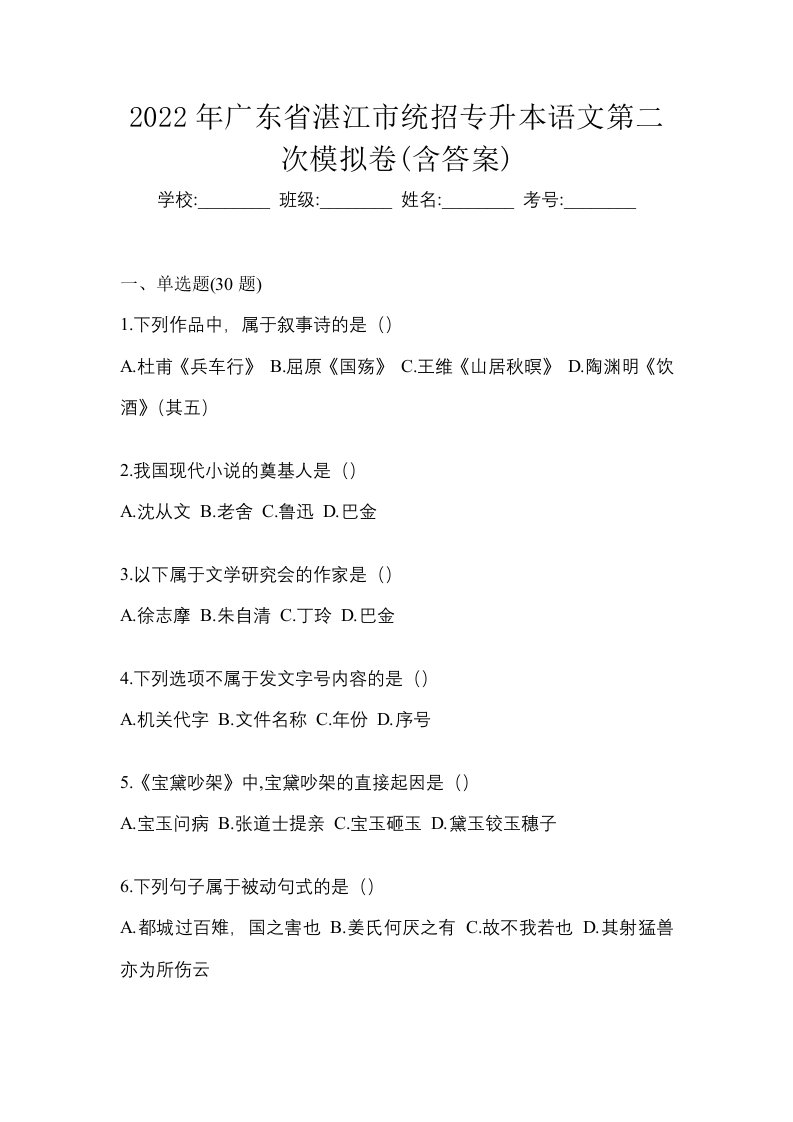 2022年广东省湛江市统招专升本语文第二次模拟卷(含答案)

学校:________ 班级:________ 姓名:________ 考号:________

一、单选题(30 题)

1.下列作品中，属于叙事诗的是（）

A.杜甫《兵车行》 B.屈原《国殇》 C.王维《山居秋暝》 D.陶渊明《饮酒》(其五)

2.我国现代小说的奠基人是（）

A.沈从文 B.老舍 C.鲁迅 D.巴金

3.以下属于文学研究会的作家是（）

A.徐志摩 B.朱自清 C.丁玲 D.巴金

4.下列选项不属于发文字号内容的是（）

A.机关代字 B.文件名称 C.年份 D.序号

5.《宝黛吵架》中,宝黛吵架的直接起因是（）

A.宝玉问病 B.张道士提亲 C.宝玉砸玉 D.黛玉铰玉穗子

6.下列句子属于被动句式的是（）

A.都城过百雉，国之害也 B.姜氏何厌之有 C.故不我若也 D.其射猛兽亦为所伤云